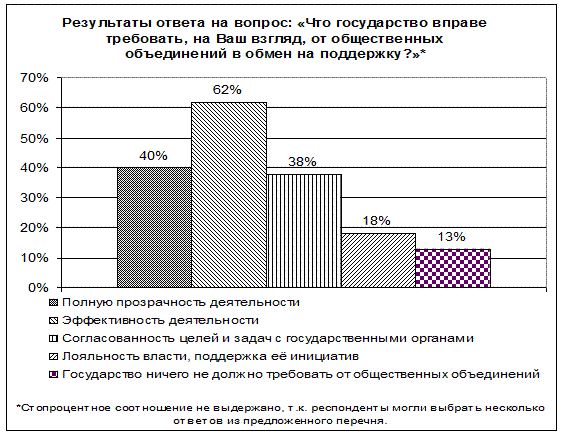 Результаты ответа на вопрос: «Что государство вправе требовать, на Ваш взгляд, от общественных объединений в обмен на поддержку?»*

70%
60%
50%
40%
30%
20%
10%
0%

40%
62%
38%
18%
13%

Полную прозрачность деятельности
Эффективность деятельности
Согласованность целей и задач с государственными органами
Лояльность власти, поддержка её инициатив
Государство ничего не должно требовать от общественных объединений

*Стопроцентное соотношение не выдержано, т.к. респонденты могли выбрать несколько ответов из предложенного перечня.